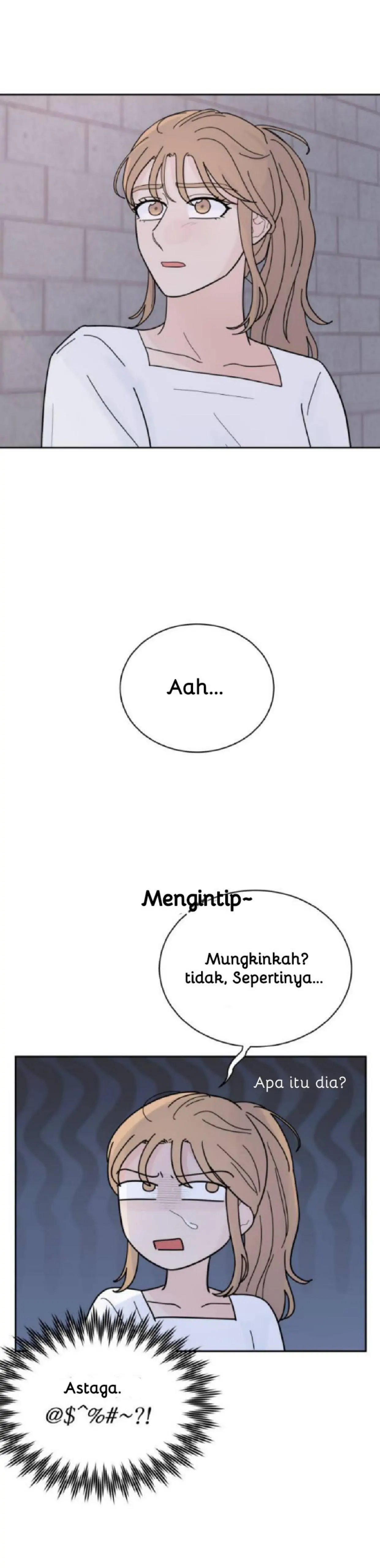 Aah...

Mengintip~

Mungkinkah? tidak, Sepertinya...

Apa itu dia?

Astaga. @$^%#~?!